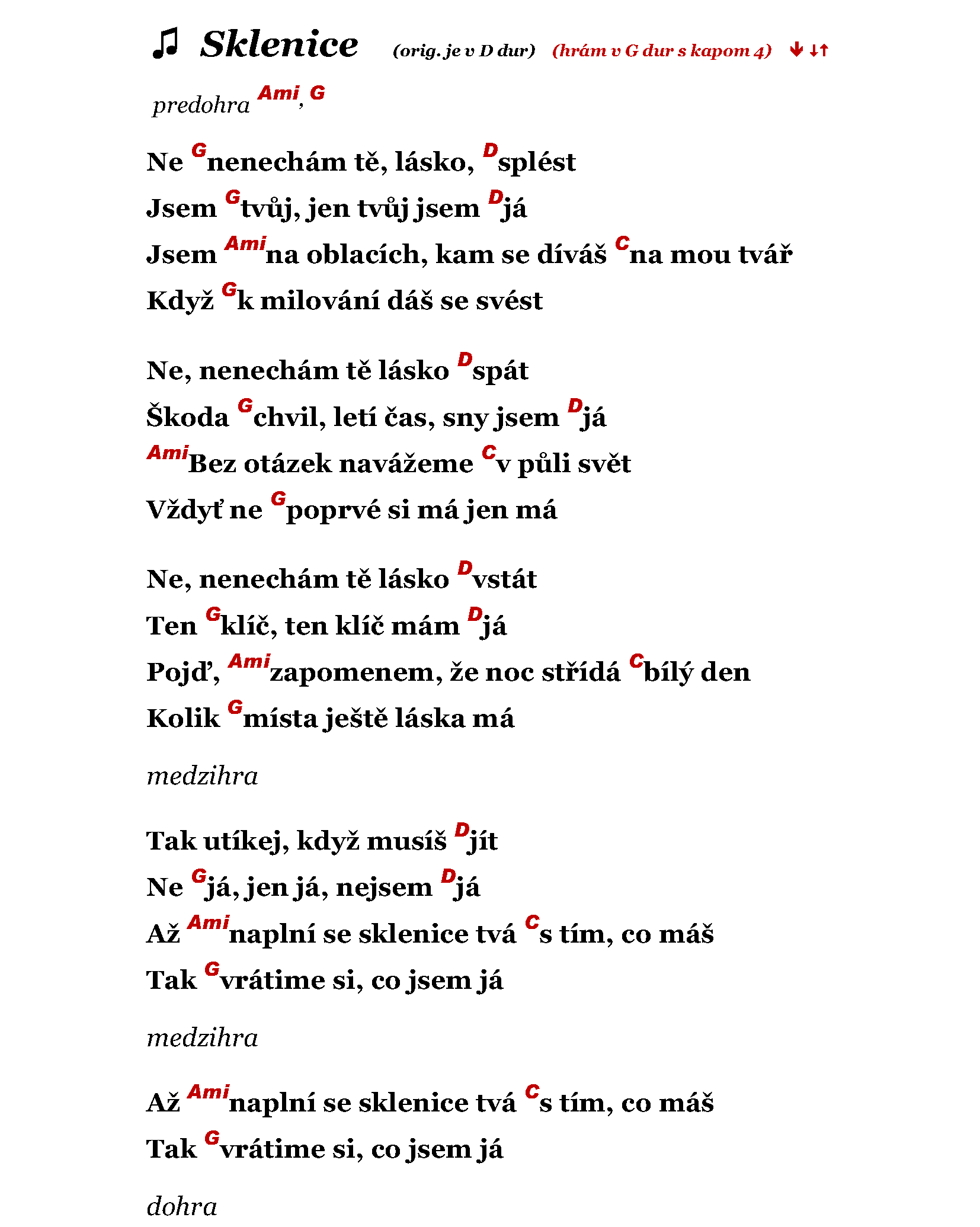 ♫ Sklenice (orig. je v D dur) (hrám v G dur s kapom 4) ↓ ↓↑

predohra Ami, G

Ne G nenechám tě, lásko, D splést
Jsem G tvůj, jen tvůj jsem D já
Jsem Ami na oblacích, kam se díváš C na mou tvář
Když G k milování dáš se svést

Ne, nenechám tě lásko D spát
Škoda G chvil, letí čas, sny jsem D já
Ami Bez otázek navážeme C v půli svět
Vždyť ne G poprvé si má jen má

Ne, nenechám tě lásko D vstát
Ten G klíč, ten klíč mám D já
Pojď, Ami zapomenem, že noc střídá C bílý den
Kolik G místa ještě láska má

medzihra

Tak utíkej, když musíš D jít
Ne G já, jen já, nejsem D já
Až Ami naplní se sklenice tvá C s tím, co máš
Tak G vrátime si, co jsem já

medzihra

Až Ami naplní se sklenice tvá C s tím, co máš
Tak G vrátime si, co jsem já

dohra